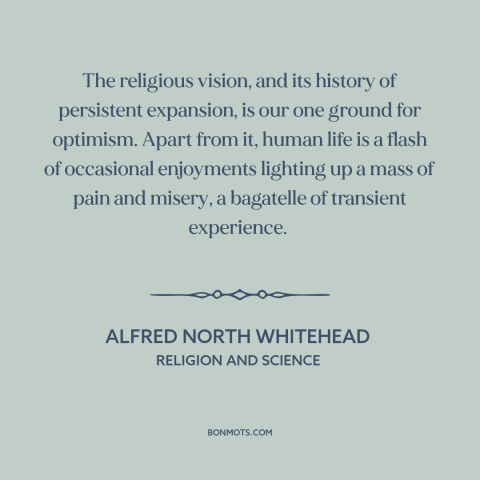 The religious vision, and its history of persistent expansion, is our one ground for optimism. Apart from it, human life is a flash of occasional enjoyments lighting up a mass of pain and misery, a bagatelle of transient experience.

ALFRED NORTH WHITEHEAD
RELIGION AND SCIENCE

BONMOTS.COM